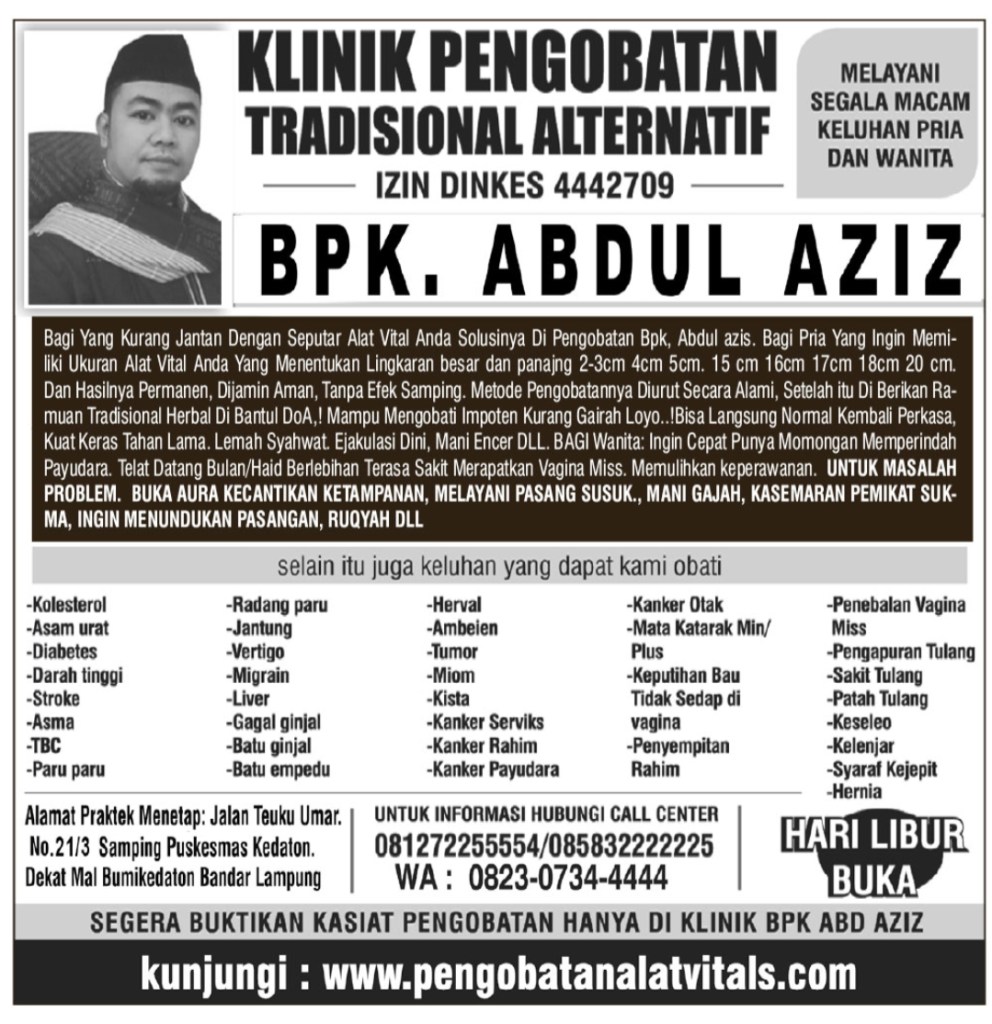 KLINIK PENGOBATAN TRADISIONAL ALTERNATIF

IZIN DINKES 4442709

MELAYANI SEGALA MACAM KELUHAN PRIA DAN WANITA

BPK. ABDUL AZIZ

Bagi Yang Kurang Jantan Dengan Seputar Alat Vital Anda Solusinya Di Pengobatan Bpk, Abdul azis. Bagi Pria Yang Ingin Memiliki Ukuran Alat Vital Anda Yang Menentukan Lingkaran besar dan panajng 2-3cm 4cm 5cm. 15 cm 16cm 17cm 18cm 20 cm. Dan Hasilnya Permanen, Dijamin Aman, Tanpa Efek Samping. Metode Pengobatannya Diurut Secara Alami, Setelah itu Di Berikan Ramuan Tradisional Herbal Di Bantul DoA,! Mampu Mengobati Impoten Kurang Gairah Loyo..!Bisa Langsung Normal Kembali Perkasa, Kuat Keras Tahan Lama. Lemah Syahwat. Ejakulasi Dini, Mani Encer DLL. BAGI Wanita: Ingin Cepat Punya Momongan Memperindah Payudara. Telat Datang Bulan/Haid Berlebihan Terasa Sakit Merapatkan Vagina Miss. Memulihkan keperawanan. UNTUK MASALAH PROBLEM. BUKA AURA KECANTIKAN KETAMPANAN, MELAYANI PASANG SUSUK., MANI GAJAH, KASEMARAN PEMIKAT SUKMA, INGIN MENUNDUKAN PASANGAN, RUQYAH DLL

selain itu juga keluhan yang dapat kami obati

-Kolesterol
-Asam urat
-Diabetes
-Darah tinggi
-Stroke
-Asma
-TBC
-Paru paru

-Radang paru
-Jantung
-Vertigo
-Migrain
-Liver
-Gagal ginjal
-Batu ginjal
-Batu empedu

-Herval
-Ambeien
-Tumor
-Miom
-Kista
-Kanker Serviks
-Kanker Rahim
-Kanker Payudara

-Kanker Otak
-Mata Katarak Min/ Plus
-Keputihan Bau Tidak Sedap di vagina
-Penyempitan Rahim

-Penebalan Vagina Miss
-Pengapuran Tulang
-Sakit Tulang
-Patah Tulang
-Keseleo
-Kelenjar
-Syaraf Kejepit
-Hernia

Alamat Praktek Menetap: Jalan Teuku Umar. No.21/3 Samping Puskesmas Kedaton. Dekat Mal Bumikedaton Bandar Lampung

UNTUK INFORMASI HUBUNGI CALL CENTER
081272255554/085832222225
WA : 0823-0734-4444

HARI LIBUR BUKA

SEGERA BUKTIKAN KASIAT PENGOBATAN HANYA DI KLINIK BPK ABD AZIZ

kunjungi : www.pengobatanalatvitals.com